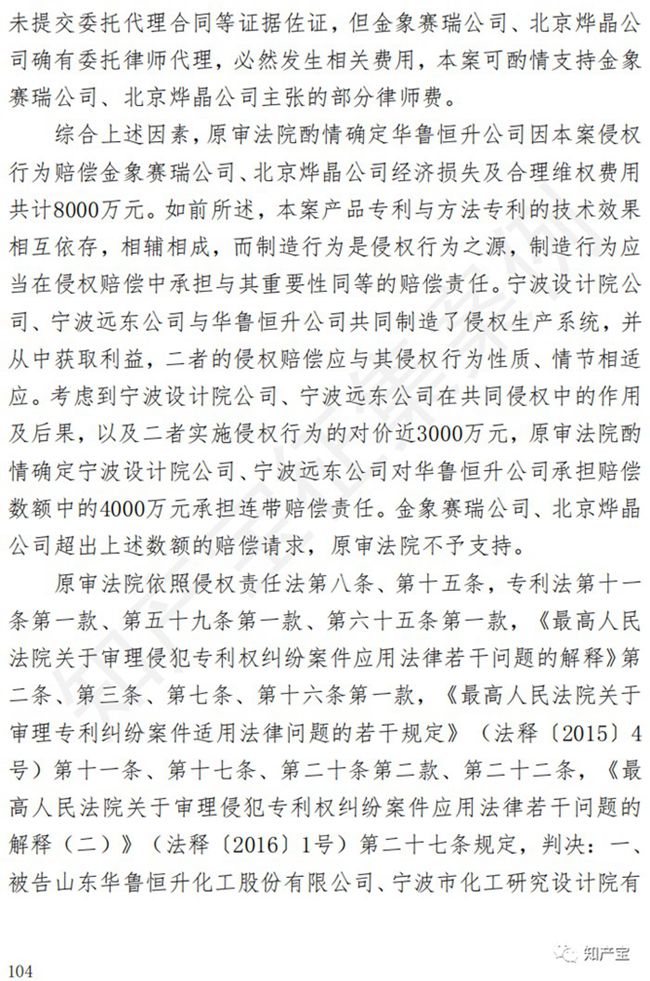 未提交委托代理合同等证据佐证，但金象赛瑞公司、北京烨晶公司确有委托律师代理，必然发生相关费用，本案可酌情支持金象赛瑞公司、北京烨晶公司主张的部分律师费。

综合上述因素，原审法院酌情确定华鲁恒升公司因本案侵权行为赔偿金象赛瑞公司、北京烨晶公司经济损失及合理维权费用共计8000万元。如前所述，本案产品专利与方法专利的技术效果相互依存，相辅相成，而制造行为是侵权行为之源，制造行为应当在侵权赔偿中承担与其重要性同等的赔偿责任。宁波设计院公司、宁波远东公司与华鲁恒升公司共同制造了侵权生产系统，并从中获取利益，二者的侵权赔偿应与其侵权行为性质、情节相适应。考虑到宁波设计院公司、宁波远东公司在共同侵权中的作用及后果，以及二者实施侵权行为的对价近3000万元，原审法院酌情确定宁波设计院公司、宁波远东公司对华鲁恒升公司承担赔偿数额中的4000万元承担连带赔偿责任。金象赛瑞公司、北京烨晶公司超出上述数额的赔偿请求，原审法院不予支持。

原审法院依照侵权责任法第八条、第十五条，专利法第十一条第一款、第五十九条第一款、第六十五条第一款，《最高人民法院关于审理侵犯专利权纠纷案件应用法律若干问题的解释》第二条、第三条、第七条、第十六条第一款，《最高人民法院关于审理专利纠纷案件适用法律问题的若干规定》（法释〔2015〕4号）第十一条、第十七条、第二十条第二款、第二十二条，《最高人民法院关于审理侵犯专利权纠纷案件应用法律若干问题的解释（二）》（法释〔2016〕1号）第二十七条规定，判决：一、被告山东华鲁恒升化工股份有限公司、宁波市化工研究设计院有

104

知产宝